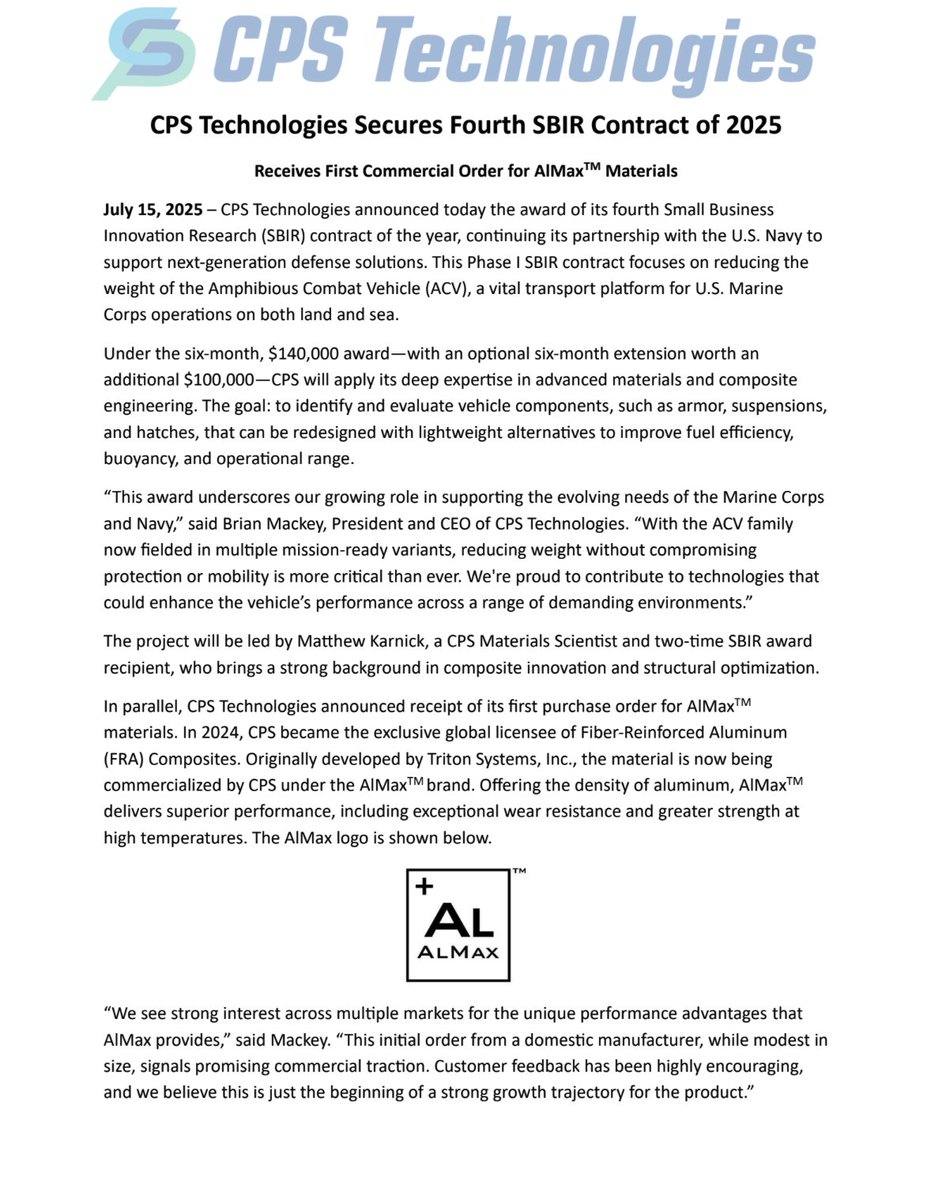 CPS Technologies

CPS Technologies Secures Fourth SBIR Contract of 2025

Receives First Commercial Order for AlMax$^{TM}$ Materials

July 15, 2025 – CPS Technologies announced today the award of its fourth Small Business Innovation Research (SBIR) contract of the year, continuing its partnership with the U.S. Navy to support next-generation defense solutions. This Phase I SBIR contract focuses on reducing the weight of the Amphibious Combat Vehicle (ACV), a vital transport platform for U.S. Marine Corps operations on both land and sea.

Under the six-month, $140,000 award—with an optional six-month extension worth an additional $100,000—CPS will apply its deep expertise in advanced materials and composite engineering. The goal: to identify and evaluate vehicle components, such as armor, suspensions, and hatches, that can be redesigned with lightweight alternatives to improve fuel efficiency, buoyancy, and operational range.

“This award underscores our growing role in supporting the evolving needs of the Marine Corps and Navy,” said Brian Mackey, President and CEO of CPS Technologies. “With the ACV family now fielded in multiple mission-ready variants, reducing weight without compromising protection or mobility is more critical than ever. We're proud to contribute to technologies that could enhance the vehicle’s performance across a range of demanding environments.”

The project will be led by Matthew Karnick, a CPS Materials Scientist and two-time SBIR award recipient, who brings a strong background in composite innovation and structural optimization.

In parallel, CPS Technologies announced receipt of its first purchase order for AlMax$^{TM}$ materials. In 2024, CPS became the exclusive global licensee of Fiber-Reinforced Aluminum (FRA) Composites. Originally developed by Triton Systems, Inc., the material is now being commercialized by CPS under the AlMax$^{TM}$ brand. Offering the density of aluminum, AlMax$^{TM}$ delivers superior performance, including exceptional wear resistance and greater strength at high temperatures. The AlMax logo is shown below.

+ AL ALMAX ™

“We see strong interest across multiple markets for the unique performance advantages that AlMax provides,” said Mackey. “This initial order from a domestic manufacturer, while modest in size, signals promising commercial traction. Customer feedback has been highly encouraging, and we believe this is just the beginning of a strong growth trajectory for the product.”